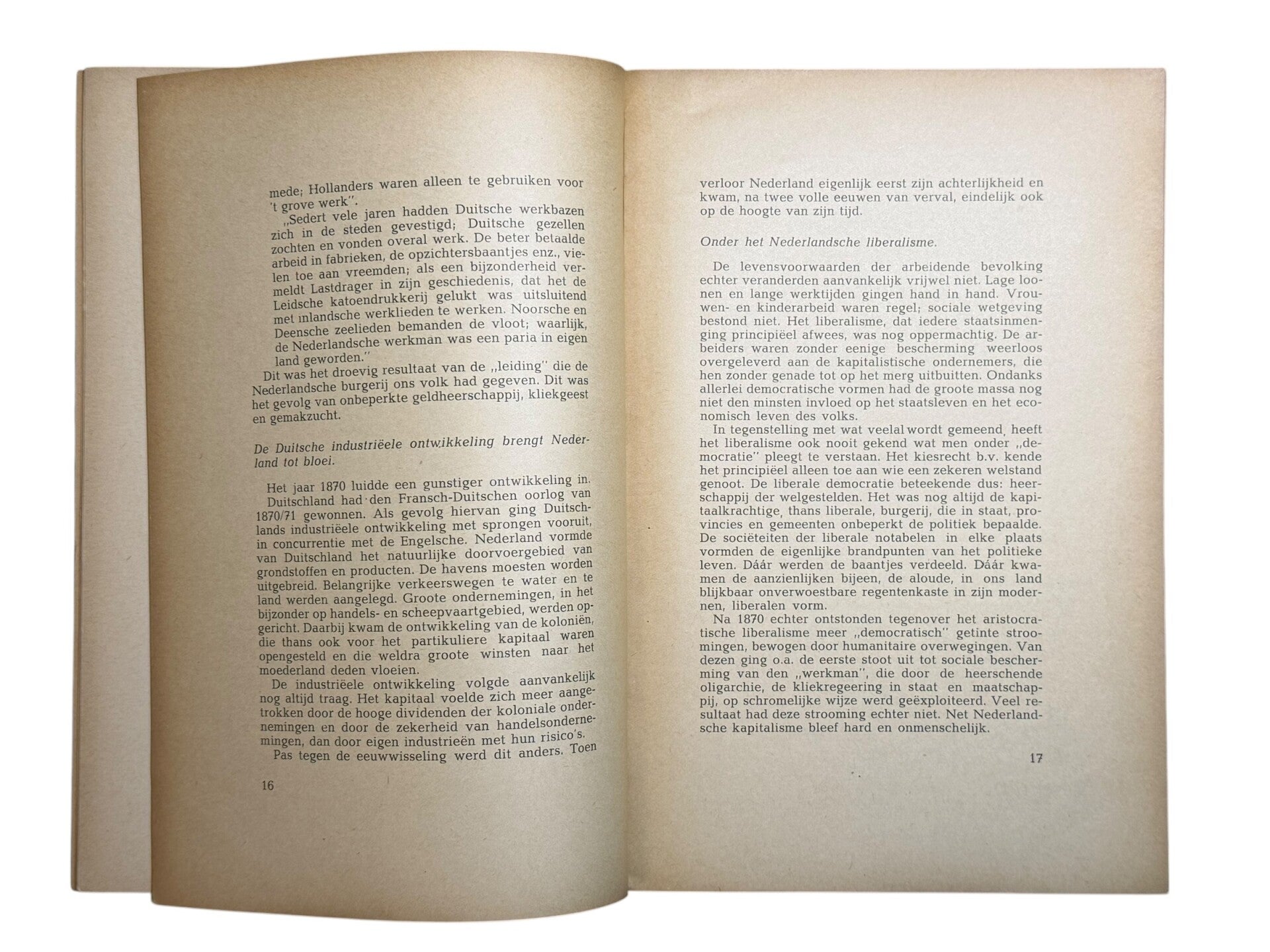 mede; Hollanders waren alleen te gebruiken voor 't grove werk".

„Sedert vele jaren hadden Duitsche werkbazen zich in de steden gevestigd; Duitsche gezellen zochten en vonden overal werk. De beter betaalde arbeid in fabrieken, de opzichtersbaantjes enz., vielen toe aan vreemden; als een bijzonderheid vermeldt Lastdrager in zijn geschiedenis, dat het de Leidsche katoendrukkerij gelukt was uitsluitend met inlandsche werklieden te werken. Noorsche en Deensche zeelieden bemanden de vloot; waarlijk, de Nederlandsche werkman was een paria in eigen land geworden."

Dit was het droevig resultaat van de „leiding" die de Nederlandsche burgerij ons volk had gegeven. Dit was het gevolg van onbeperkte geldheerschappij, kliekgeest en gemakzucht.

De Duitsche industriëele ontwikkeling brengt Nederland tot bloei.

Het jaar 1870 luidde een gunstiger ontwikkeling in. Duitschland had den Fransch-Duitschen oorlog van 1870/71 gewonnen. Als gevolg hiervan ging Duitschlands industriëele ontwikkeling met sprongen vooruit, in concurrentie met de Engelsche. Nederland vormde van Duitschland het natuurlijke doorvoergebied van grondstoffen en producten. De havens moesten worden uitgebreid. Belangrijke verkeerswegen te water en te land werden aangelegd. Groote ondernemingen, in het bijzonder op handels- en scheepvaartgebied, werden opgericht. Daarbij kwam de ontwikkeling van de koloniën, die thans ook voor het partikuliere kapitaal waren opengesteld en die weldra groote winsten naar het moederland deden vloeien.

De industriëele ontwikkeling volgde aanvankelijk nog altijd traag. Het kapitaal voelde zich meer aangetrokken door de hooge dividenden der koloniale ondernemingen en door de zekerheid van handelsondernemingen, dan door eigen industrieën met hun risico's.

Pas tegen de eeuwwisseling werd dit anders. Toen

16

verloor Nederland eigenlijk eerst zijn achterlijkheid en kwam, na twee volle eeuwen van verval, eindelijk ook op de hoogte van zijn tijd.

Onder het Nederlandsche liberalisme.

De levensvoorwaarden der arbeidende bevolking echter veranderden aanvankelijk vrijwel niet. Lage loonen en lange werktijden gingen hand in hand. Vrouwen- en kinderarbeid waren regel; sociale wetgeving bestond niet. Het liberalisme, dat iedere staatsinmenging principiëel afwees, was nog oppermachtig. De arbeiders waren zonder eenige bescherming weerloos overgeleverd aan de kapitalistische ondernemers, die hen zonder genade tot op het merg uitbuitten. Ondanks allerlei democratische vormen had de groote massa nog niet den minsten invloed op het staatsleven en het economisch leven des volks.

In tegenstelling met wat veelal wordt gemeend, heeft het liberalisme ook nooit gekend wat men onder „democratie" pleegt te verstaan. Het kiesrecht b.v. kende het principiëel alleen toe aan wie een zekeren welstand genoot. De liberale democratie beteekende dus: heerschappij der welgestelden. Het was nog altijd de kapitaalkrachtige, thans liberale, burgerij, die in staat, provincies en gemeenten onbeperkt de politiek bepaalde. De sociëteiten der liberale notabelen in elke plaats vormden de eigenlijke brandpunten van het politieke leven. Dáár werden de baantjes verdeeld. Dáár kwamen de aanzienlijken bijeen, de aloude, in ons land blijkbaar onverwoestbare regentenkaste in zijn modernen, liberalen vorm.

Na 1870 echter ontstonden tegenover het aristocratische liberalisme meer „democratisch" getinte stroomingen, bewogen door humanitaire overwegingen. Van dezen ging o.a. de eerste stoot uit tot sociale bescherming van den „werkman", die door de heerschende oligarchie, de kliekregeering in staat en maatschappij, op schromelijke wijze werd geëxploiteerd. Veel resultaat had deze strooming echter niet. Net Nederlandsche kapitalisme bleef hard en onmenschelijk.

17